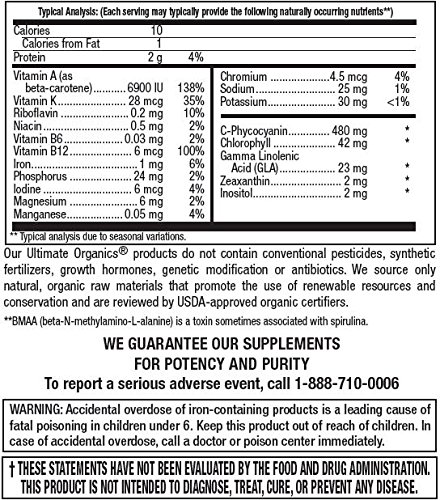 Typical Analysis: (Each serving may typically provide the following naturally occurring nutrients**)

| | | |
|---|---|---|
| Calories | 10 | |
| Calories from Fat | 1 | |
| Protein | 2 g | 4% |

| | | |
|---|---|---|
| Vitamin A (as beta-carotene) | 6900 IU | 138% |
| Vitamin K | 28 mcg | 35% |
| Riboflavin | 0.2 mg | 10% |
| Niacin | 0.5 mg | 2% |
| Vitamin B6 | 0.03 mg | 2% |
| Vitamin B12 | 6 mcg | 100% |
| Iron | 1 mg | 6% |
| Phosphorus | 24 mg | 2% |
| Iodine | 6 mcg | 4% |
| Magnesium | 6 mg | 2% |
| Manganese | 0.05 mg | 4% |

| | | |
|---|---|---|
| Chromium | 4.5 mcg | 4% |
| Sodium | 25 mg | 1% |
| Potassium | 30 mg | <1% |
| C-Phycocyanin | 480 mg | * |
| Chlorophyll | 42 mg | * |
| Gamma Linolenic Acid (GLA) | 23 mg | * |
| Zeaxanthin | 2 mg | * |
| Inositol | 2 mg | * |

** Typical analysis due to seasonal variations.

Our Ultimate Organics® products do not contain conventional pesticides, synthetic fertilizers, growth hormones, genetic modification or antibiotics. We source only natural, organic raw materials that promote the use of renewable resources and conservation and are reviewed by USDA-approved organic certifiers.

**BMAA (beta-N-methylamino-L-alanine) is a toxin sometimes associated with spirulina.

WE GUARANTEE OUR SUPPLEMENTS FOR POTENCY AND PURITY
To report a serious adverse event, call 1-888-710-0006

WARNING: Accidental overdose of iron-containing products is a leading cause of fatal poisoning in children under 6. Keep this product out of reach of children. In case of accidental overdose, call a doctor or poison center immediately.

† THESE STATEMENTS HAVE NOT BEEN EVALUATED BY THE FOOD AND DRUG ADMINISTRATION. THIS PRODUCT IS NOT INTENDED TO DIAGNOSE, TREAT, CURE, OR PREVENT ANY DISEASE.